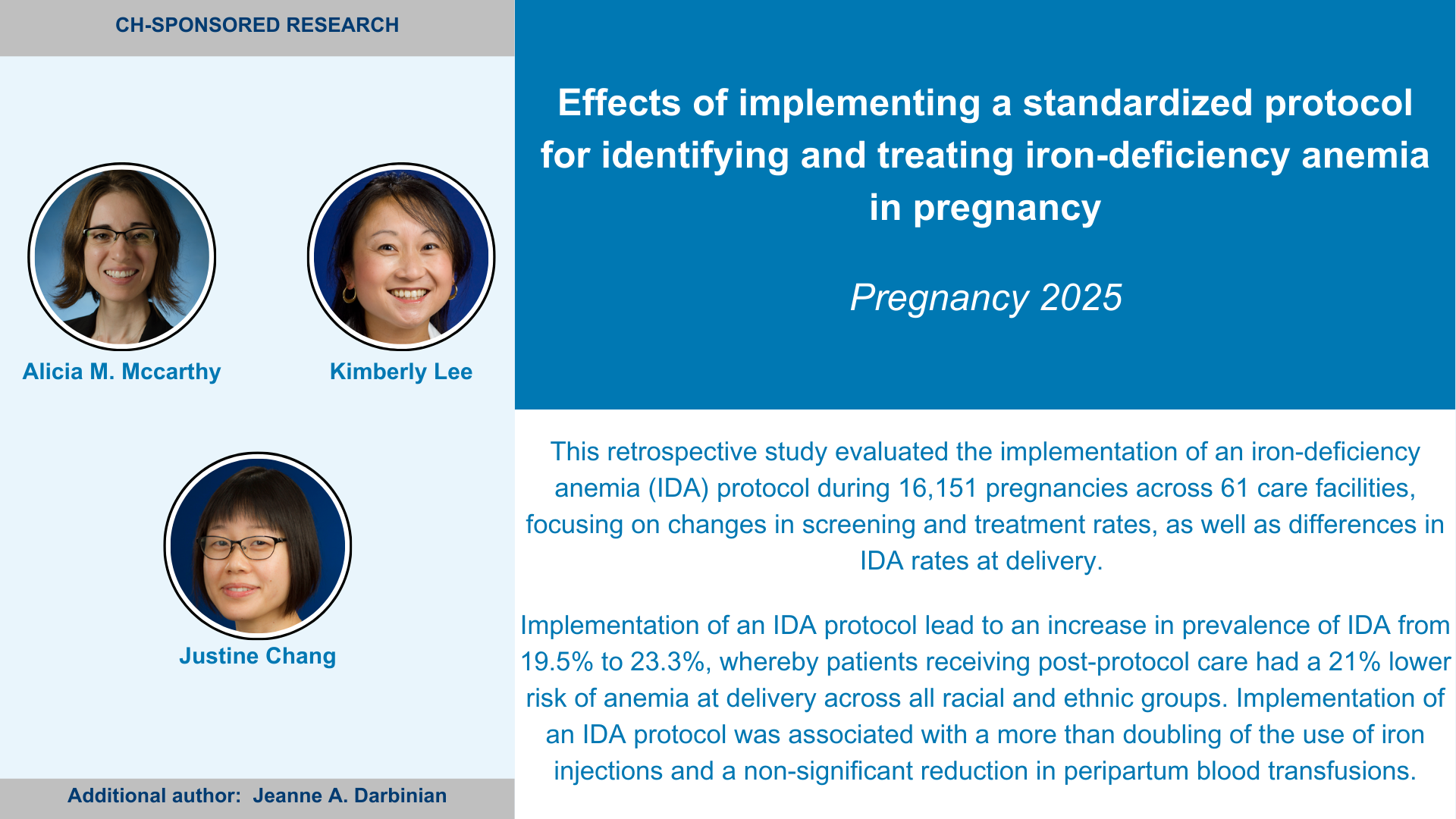 CH-SPONSORED RESEARCH

Alicia M. Mccarthy

Kimberly Lee

Justine Chang

Additional author: Jeanne A. Darbinian

Effects of implementing a standardized protocol for identifying and treating iron-deficiency anemia in pregnancy

Pregnancy 2025

This retrospective study evaluated the implementation of an iron-deficiency anemia (IDA) protocol during 16,151 pregnancies across 61 care facilities, focusing on changes in screening and treatment rates, as well as differences in IDA rates at delivery.

Implementation of an IDA protocol lead to an increase in prevalence of IDA from 19.5% to 23.3%, whereby patients receiving post-protocol care had a 21% lower risk of anemia at delivery across all racial and ethnic groups. Implementation of an IDA protocol was associated with a more than doubling of the use of iron injections and a non-significant reduction in peripartum blood transfusions.